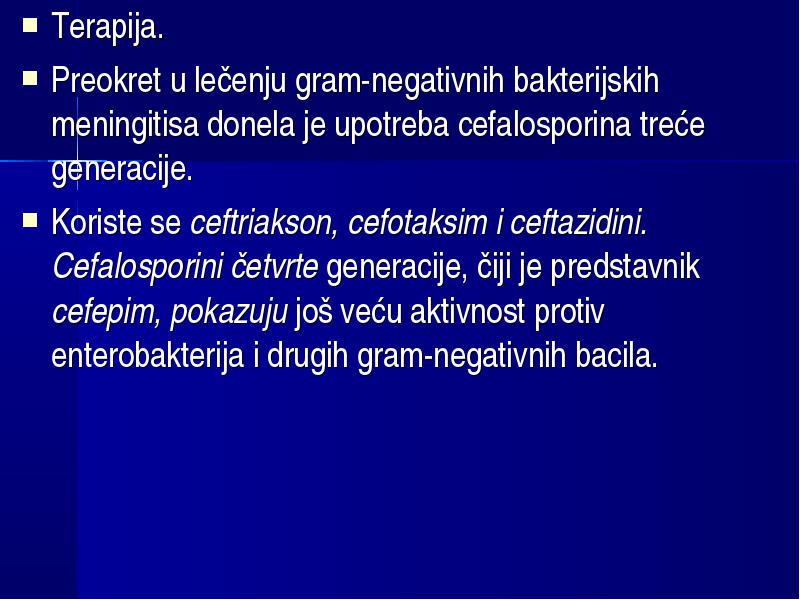 Terapija.

Preokret u lečenju gram-negativnih bakterijskih meningitisa donela je upotreba cefalosporina treće generacije.

Koriste se ceftriakson, cefotaksim i ceftazidini. Cefalosporini četvrte generacije, čiji je predstavnik cefepim, pokazuju još veću aktivnost protiv enterobakterija i drugih gram-negativnih bacila.